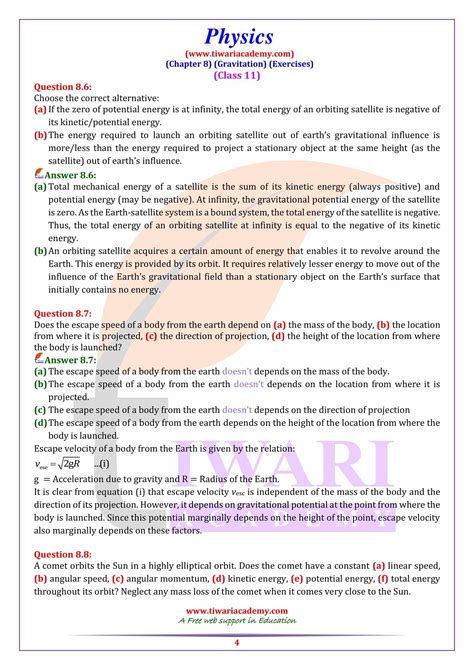 Physics
(www.tiwariacademy.com)
(Chapter 8) (Gravitation) (Exercises)
(Class 11)

Question 8.6:
Choose the correct alternative:
(a) If the zero of potential energy is at infinity, the total energy of an orbiting satellite is negative of its kinetic/potential energy.
(b) The energy required to launch an orbiting satellite out of earth's gravitational influence is more/less than the energy required to project a stationary object at the same height (as the satellite) out of earth's influence.

Answer 8.6:
(a) Total mechanical energy of a satellite is the sum of its kinetic energy (always positive) and potential energy (may be negative). At infinity, the gravitational potential energy of the satellite is zero. As the Earth-satellite system is a bound system, the total energy of the satellite is negative. Thus, the total energy of an orbiting satellite at infinity is equal to the negative of its kinetic energy.
(b) An orbiting satellite acquires a certain amount of energy that enables it to revolve around the Earth. This energy is provided by its orbit. It requires relatively lesser energy to move out of the influence of the Earth's gravitational field than a stationary object on the Earth's surface that initially contains no energy.

Question 8.7:
Does the escape speed of a body from the earth depend on (a) the mass of the body, (b) the location from where it is projected, (c) the direction of projection, (d) the height of the location from where the body is launched?

Answer 8.7:
(a) The escape speed of a body from the earth doesn't depends on the mass of the body.
(b) The escape speed of a body from the earth doesn't depends on the location from where it is projected.
(c) The escape speed of a body from the earth doesn't depends on the direction of projection
(d) The escape speed of a body from the earth depends on the height of the location from where the body is launched.
Escape velocity of a body from the Earth is given by the relation:
$v_{esc} = \sqrt{2gR}$ ...(i)
g = Acceleration due to gravity and R = Radius of the Earth.
It is clear from equation (i) that escape velocity $v_{esc}$ is independent of the mass of the body and the direction of its projection. However, it depends on gravitational potential at the point from where the body is launched. Since this potential marginally depends on the height of the point, escape velocity also marginally depends on these factors.

Question 8.8:
A comet orbits the Sun in a highly elliptical orbit. Does the comet have a constant (a) linear speed, (b) angular speed, (c) angular momentum, (d) kinetic energy, (e) potential energy, (f) total energy throughout its orbit? Neglect any mass loss of the comet when it comes very close to the Sun.

TIWARI
ACADEMY

www.tiwariacademy.com
A Free web support in Education
4